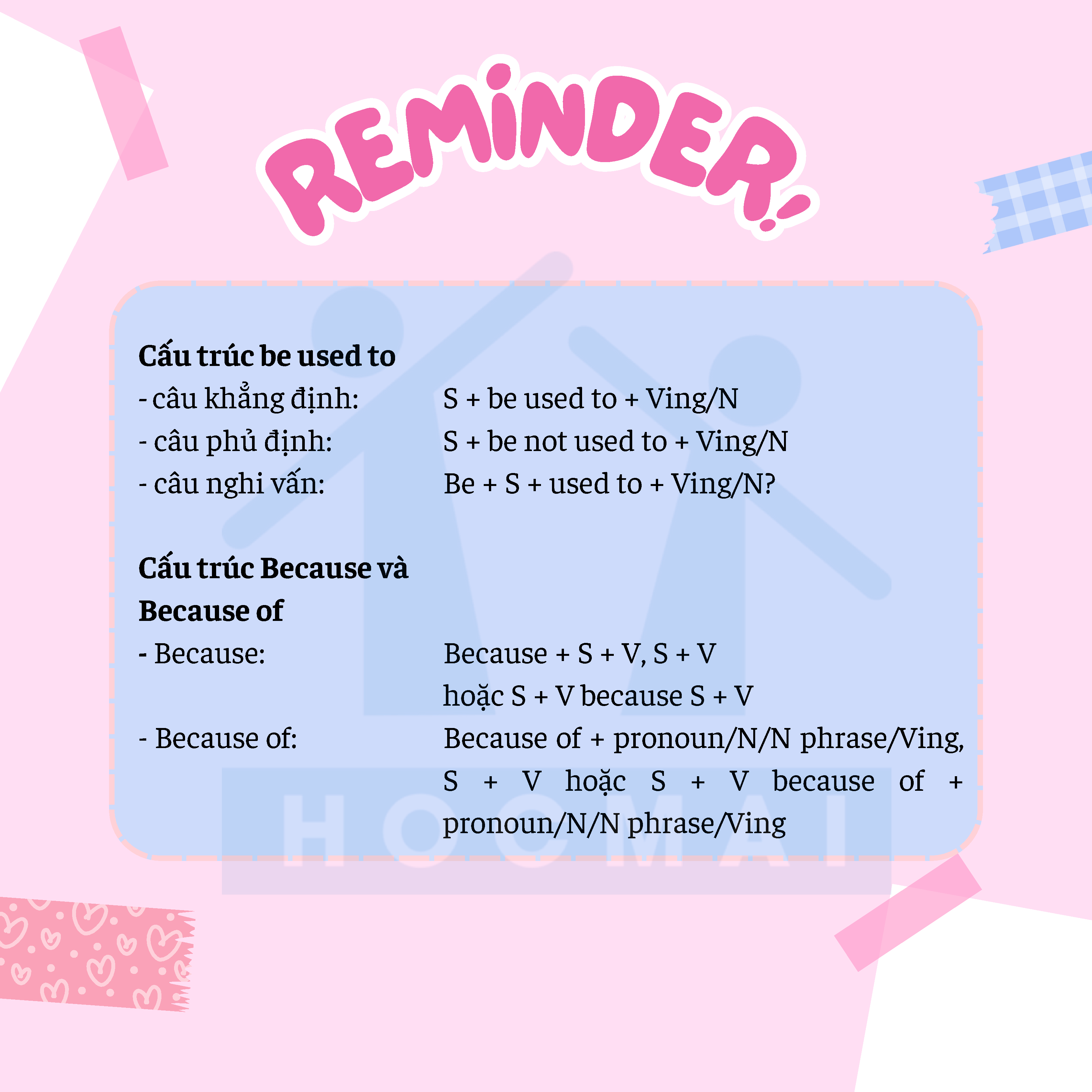 REMINDER!

Cấu trúc be used to
- câu khẳng định: S + be used to + Ving/N
- câu phủ định: S + be not used to + Ving/N
- câu nghi vấn: Be + S + used to + Ving/N?

Cấu trúc Because và Because of
- Because: Because + S + V, S + V
hoặc S + V because S + V
- Because of: Because of + pronoun/N/N phrase/Ving, S + V hoặc S + V because of + pronoun/N/N phrase/Ving

HOCMAI